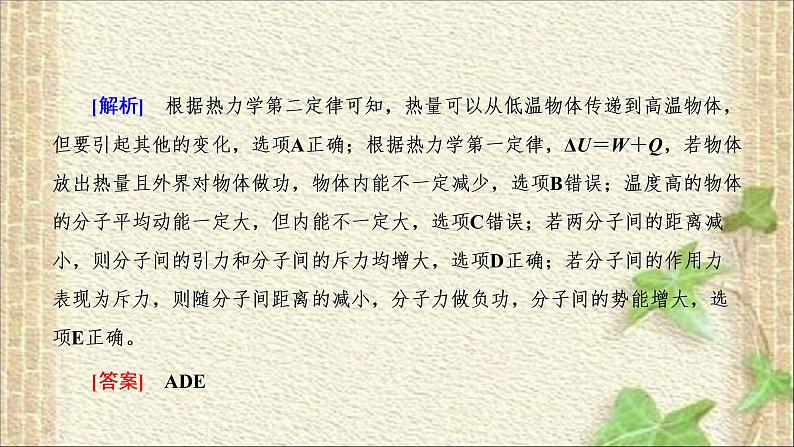 [解析]　根据热力学第二定律可知，热量可以从低温物体传递到高温物体，但要引起其他的变化，选项A正确；根据热力学第一定律，$\Delta U=W+Q$，若物体放出热量且外界对物体做功，物体内能不一定减少，选项B错误；温度高的物体的分子平均动能一定大，但内能不一定大，选项C错误；若两分子间的距离减小，则分子间的引力和分子间的斥力均增大，选项D正确；若分子间的作用力表现为斥力，则随分子间距离的减小，分子力做负功，分子间的势能增大，选项E正确。

[答案]　ADE